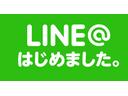 LINE@
はじめました。